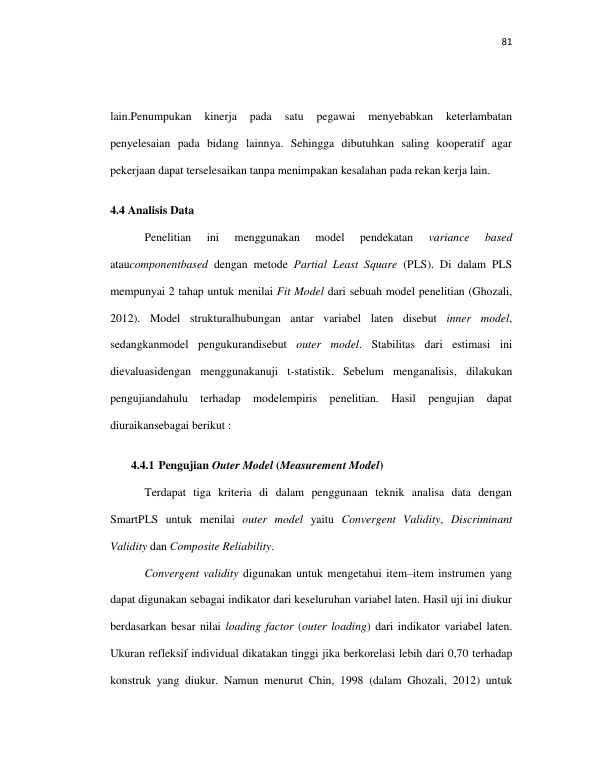 81

lain.Penumpukan kinerja pada satu pegawai menyebabkan keterlambatan penyelesaian pada bidang lainnya. Sehingga dibutuhkan saling kooperatif agar pekerjaan dapat terselesaikan tanpa menimpakan kesalahan pada rekan kerja lain.

4.4 Analisis Data

Penelitian ini menggunakan model pendekatan variance based ataucomponentbased dengan metode Partial Least Square (PLS). Di dalam PLS mempunyai 2 tahap untuk menilai Fit Model dari sebuah model penelitian (Ghozali, 2012). Model strukturalhubungan antar variabel laten disebut inner model, sedangkanmodel pengukurandisebut outer model. Stabilitas dari estimasi ini dievaluasidengan menggunakanuji t-statistik. Sebelum menganalisis, dilakukan pengujiandahulu terhadap modelempiris penelitian. Hasil pengujian dapat diuraikansebagai berikut :

4.4.1 Pengujian Outer Model (Measurement Model)

Terdapat tiga kriteria di dalam penggunaan teknik analisa data dengan SmartPLS untuk menilai outer model yaitu Convergent Validity, Discriminant Validity dan Composite Reliability.

Convergent validity digunakan untuk mengetahui item–item instrumen yang dapat digunakan sebagai indikator dari keseluruhan variabel laten. Hasil uji ini diukur berdasarkan besar nilai loading factor (outer loading) dari indikator variabel laten. Ukuran refleksif individual dikatakan tinggi jika berkorelasi lebih dari 0,70 terhadap konstruk yang diukur. Namun menurut Chin, 1998 (dalam Ghozali, 2012) untuk